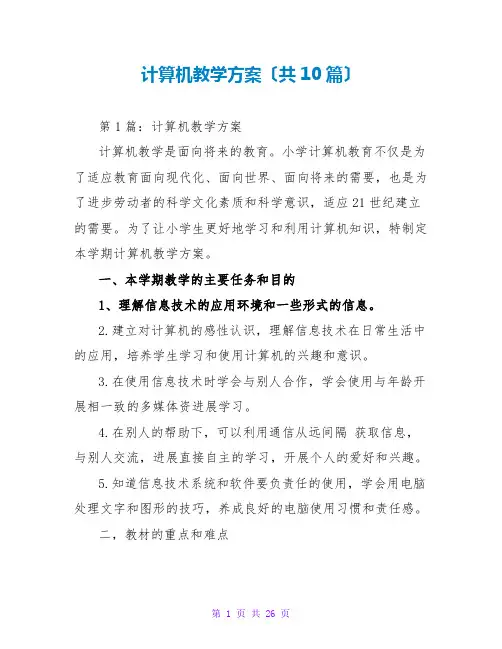 计算机教学方案〔共10篇〕

第1篇：计算机教学方案

计算机教学是面向将来的教育。小学计算机教育不仅是为了适应教育面向现代化、面向世界、面向将来的需要，也是为了进步劳动者的科学文化素质和科学意识，适应21世纪建立的需要。为了让小学生更好地学习和利用计算机知识，特制定本学期计算机教学方案。

一、本学期教学的主要任务和目的

1、理解信息技术的应用环境和一些形式的信息。

2.建立对计算机的感性认识，理解信息技术在日常生活中的应用，培养学生学习和使用计算机的兴趣和意识。

3.在使用信息技术时学会与别人合作，学会使用与年龄开展相一致的多媒体资进展学习。

4.在别人的帮助下，可以利用通信从远间隔 获取信息，与别人交流，进展直接自主的学习，开展个人的爱好和兴趣。

5.知道信息技术系统和软件要负责任的使用，学会用电脑处理文字和图形的技巧，养成良好的电脑使用习惯和责任感。

二，教材的重点和难点

第 1 页 共 26 页